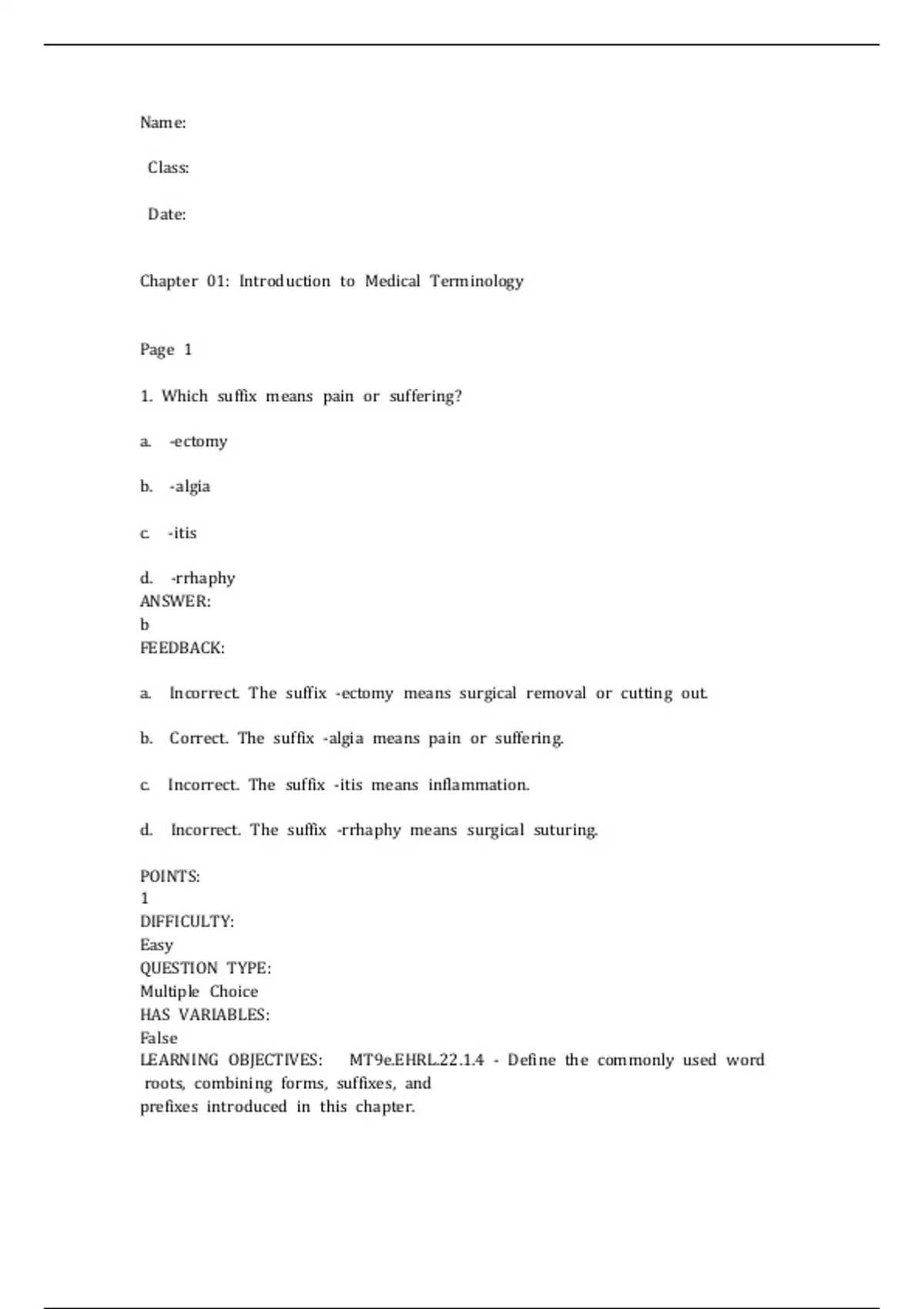 Name:

Class:

Date:

Chapter 01: Introduction to Medical Terminology

Page 1

1. Which suffix means pain or suffering?

a. -ectomy

b. -algia

c. -itis

d. -rrhaphy
ANSWER:
b
FEEDBACK:

a. Incorrect. The suffix -ectomy means surgical removal or cutting out.

b. Correct. The suffix -algia means pain or suffering.

c. Incorrect. The suffix -itis means inflammation.

d. Incorrect. The suffix -rrhaphy means surgical suturing.

POINTS:
1
DIFFICULTY:
Easy
QUESTION TYPE:
Multiple Choice
HAS VARIABLES:
False
LEARNING OBJECTIVES: MT9e.EHRL.22.1.4 - Define the commonly used word roots, combining forms, suffixes, and prefixes introduced in this chapter.